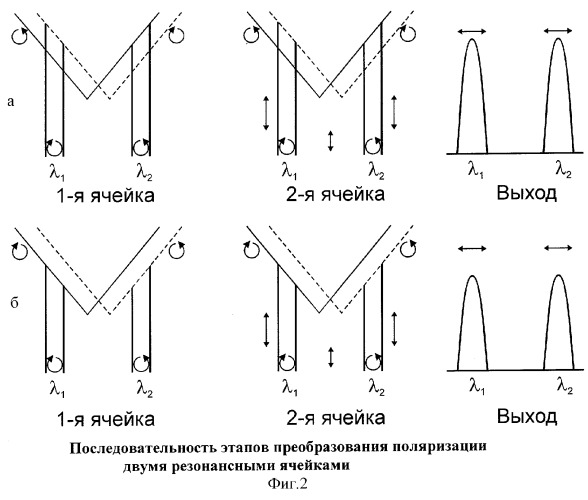 а

$\lambda_1$ $\lambda_2$
1-я ячейка

$\lambda_1$ $\lambda_2$
2-я ячейка

$\lambda_1$ $\lambda_2$
Выход

б

$\lambda_1$ $\lambda_2$
1-я ячейка

$\lambda_1$ $\lambda_2$
2-я ячейка

$\lambda_1$ $\lambda_2$
Выход

Последовательность этапов преобразования поляризации двумя резонансными ячейками
Фиг.2